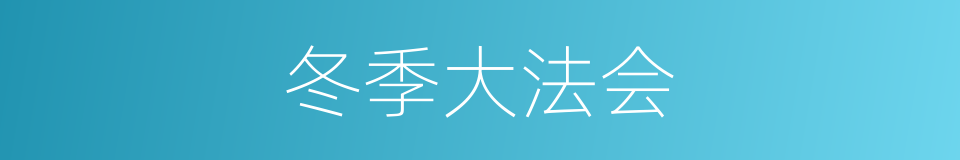 冬季大法会